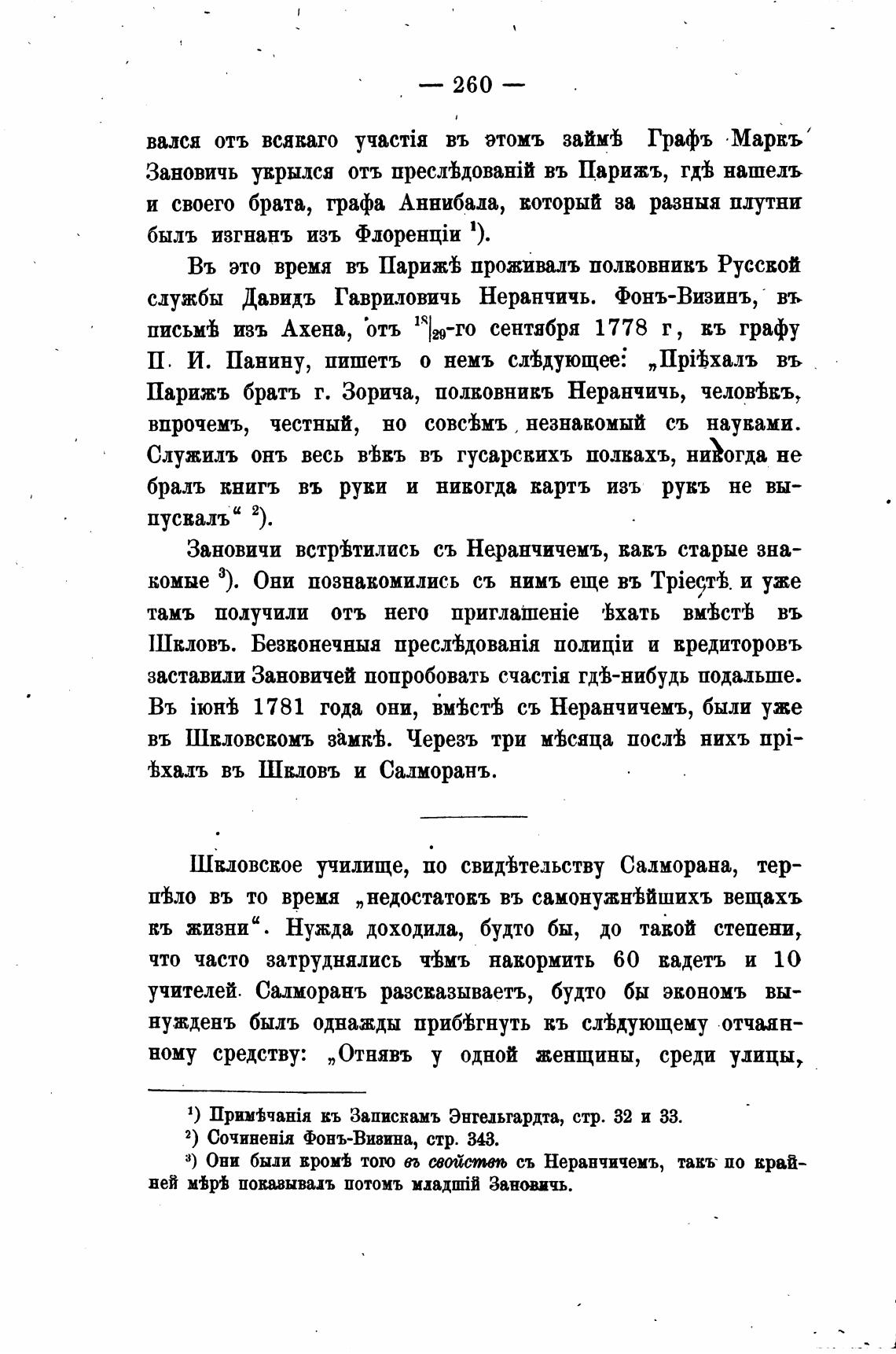 — 260 —

вался отъ всякаго участія въ этомъ займѣ Графъ Маркъ Зановичь укрылся отъ преслѣдованій въ Парижъ, гдѣ нашелъ и своего брата, графа Аннибала, который за разныя плутни былъ изгнанъ изъ Флоренціи $^1$).

Въ это время въ Парижѣ проживалъ полковникъ Русской службы Давидъ Гавриловичь Неранчичь. Фонъ-Визинъ, въ письмѣ изъ Ахена, отъ $^{18}|_{29}$-го сентября 1778 г, къ графу П. И. Панину, пишетъ о немъ слѣдующее: „Пріѣхалъ въ Парижъ братъ г. Зорича, полковникъ Неранчичь, человѣкъ, впрочемъ, честный, но совсѣмъ незнакомый съ науками. Служилъ онъ весь вѣкъ въ гусарскихъ полкахъ, никогда не бралъ книгъ въ руки и никогда картъ изъ рукъ не выпускалъ“ $^2$).

Зановичи встрѣтились съ Неранчичемъ, какъ старые знакомые $^3$). Они познакомились съ нимъ еще въ Тріестѣ и уже тамъ получили отъ него приглашеніе ѣхать вмѣстѣ въ Шкловъ. Безконечныя преслѣдованія полиціи и кредиторовъ заставили Зановичей попробовать счастія гдѣ-нибудь подальше. Въ іюнѣ 1781 года они, вмѣстѣ съ Неранчичемъ, были уже въ Шкловскомъ замкѣ. Черезъ три мѣсяца послѣ нихъ пріѣхалъ въ Шкловъ и Салморанъ.

Шкловское училище, по свидѣтельству Салморана, терпѣло въ то время „недостатокъ въ самонужнѣйшихъ вещахъ къ жизни“. Нужда доходила, будто бы, до такой степени, что часто затруднялись чѣмъ накормить 60 кадетъ и 10 учителей. Салморанъ разсказываетъ, будто бы экономъ вынужденъ былъ однажды прибѣгнуть къ слѣдующему отчаянному средству: „Отнявъ у одной женщины, среди улицы,

$^1$) Примѣчанія къ Запискамъ Энгельгардта, стр. 32 и 33.
$^2$) Сочиненія Фонъ-Визина, стр. 343.
$^3$) Они были кромѣ того въ свойствѣ съ Неранчичемъ, такъ по крайней мѣрѣ показывалъ потомъ младшій Зановичь.